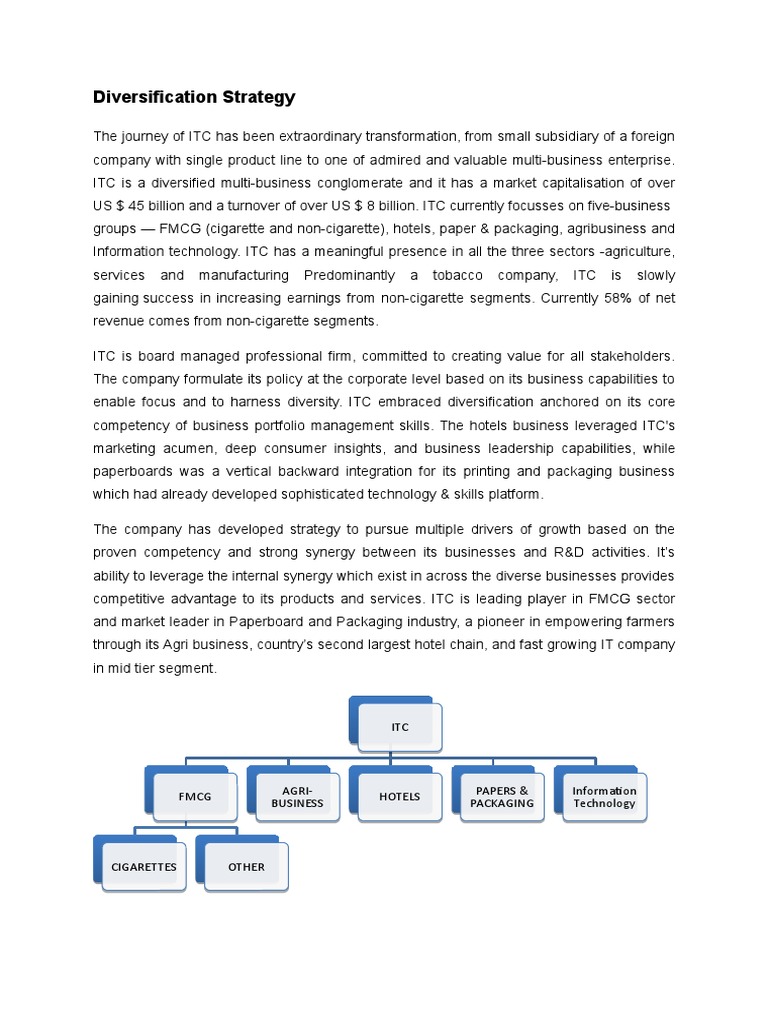 Diversification Strategy

The journey of ITC has been extraordinary transformation, from small subsidiary of a foreign company with single product line to one of admired and valuable multi-business enterprise. ITC is a diversified multi-business conglomerate and it has a market capitalisation of over US $ 45 billion and a turnover of over US $ 8 billion. ITC currently focusses on five-business groups — FMCG (cigarette and non-cigarette), hotels, paper & packaging, agribusiness and Information technology. ITC has a meaningful presence in all the three sectors -agriculture, services and manufacturing Predominantly a tobacco company, ITC is slowly gaining success in increasing earnings from non-cigarette segments. Currently 58% of net revenue comes from non-cigarette segments.

ITC is board managed professional firm, committed to creating value for all stakeholders. The company formulate its policy at the corporate level based on its business capabilities to enable focus and to harness diversity. ITC embraced diversification anchored on its core competency of business portfolio management skills. The hotels business leveraged ITC's marketing acumen, deep consumer insights, and business leadership capabilities, while paperboards was a vertical backward integration for its printing and packaging business which had already developed sophisticated technology & skills platform.

The company has developed strategy to pursue multiple drivers of growth based on the proven competency and strong synergy between its businesses and R&D activities. It's ability to leverage the internal synergy which exist in across the diverse businesses provides competitive advantage to its products and services. ITC is leading player in FMCG sector and market leader in Paperboard and Packaging industry, a pioneer in empowering farmers through its Agri business, country's second largest hotel chain, and fast growing IT company in mid tier segment.

ITC

FMCG

AGRI-BUSINESS

HOTELS

PAPERS & PACKAGING

Information Technology

CIGARETTES

OTHER